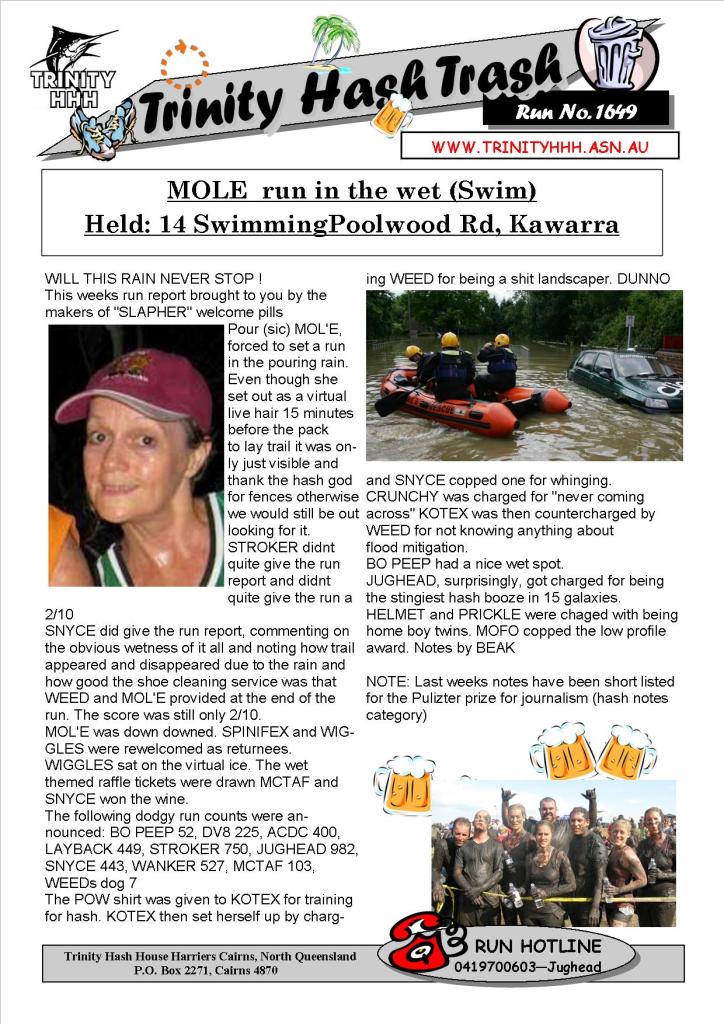 TRINITY HHH

Trinity Hash Trash

Run No.1649

WWW.TRINITYHHH.ASN.AU

MOLE run in the wet (Swim)
Held: 14 SwimmingPoolwood Rd, Kawarra

WILL THIS RAIN NEVER STOP !
This weeks run report brought to you by the makers of "SLAPHER" welcome pills

Pour (sic) MOL'E, forced to set a run in the pouring rain. Even though she set out as a virtual live hair 15 minutes before the pack to lay trail it was only just visible and thank the hash god for fences otherwise we would still be out looking for it. STROKER didnt quite give the run report and didnt quite give the run a 2/10

SNYCE did give the run report, commenting on the obvious wetness of it all and noting how trail appeared and disappeared due to the rain and how good the shoe cleaning service was that WEED and MOL'E provided at the end of the run. The score was still only 2/10.
MOL'E was down downed. SPINIFEX and WIGGLES were rewelcomed as returnees. WIGGLES sat on the virtual ice. The wet themed raffle tickets were drawn MCTAF and SNYCE won the wine.
The following dodgy run counts were announced: BO PEEP 52, DV8 225, ACDC 400, LAYBACK 449, STROKER 750, JUGHEAD 982, SNYCE 443, WANKER 527, MCTAF 103, WEEDs dog 7
The POW shirt was given to KOTEX for training for hash. KOTEX then set herself up by charging WEED for being a shit landscaper. DUNNO and SNYCE copped one for whinging.
CRUNCHY was charged for "never coming across" KOTEX was then countercharged by WEED for not knowing anything about flood mitigation.
BO PEEP had a nice wet spot.
JUGHEAD, surprisingly, got charged for being the stingiest hash booze in 15 galaxies.
HELMET and PRICKLE were chaged with being home boy twins. MOFO copped the low profile award. Notes by BEAK

NOTE: Last weeks notes have been short listed for the Pulizter prize for journalism (hash notes category)

Trinity Hash House Harriers Cairns, North Queensland
P.O. Box 2271, Cairns 4870

RUN HOTLINE
0419700603—Jughead